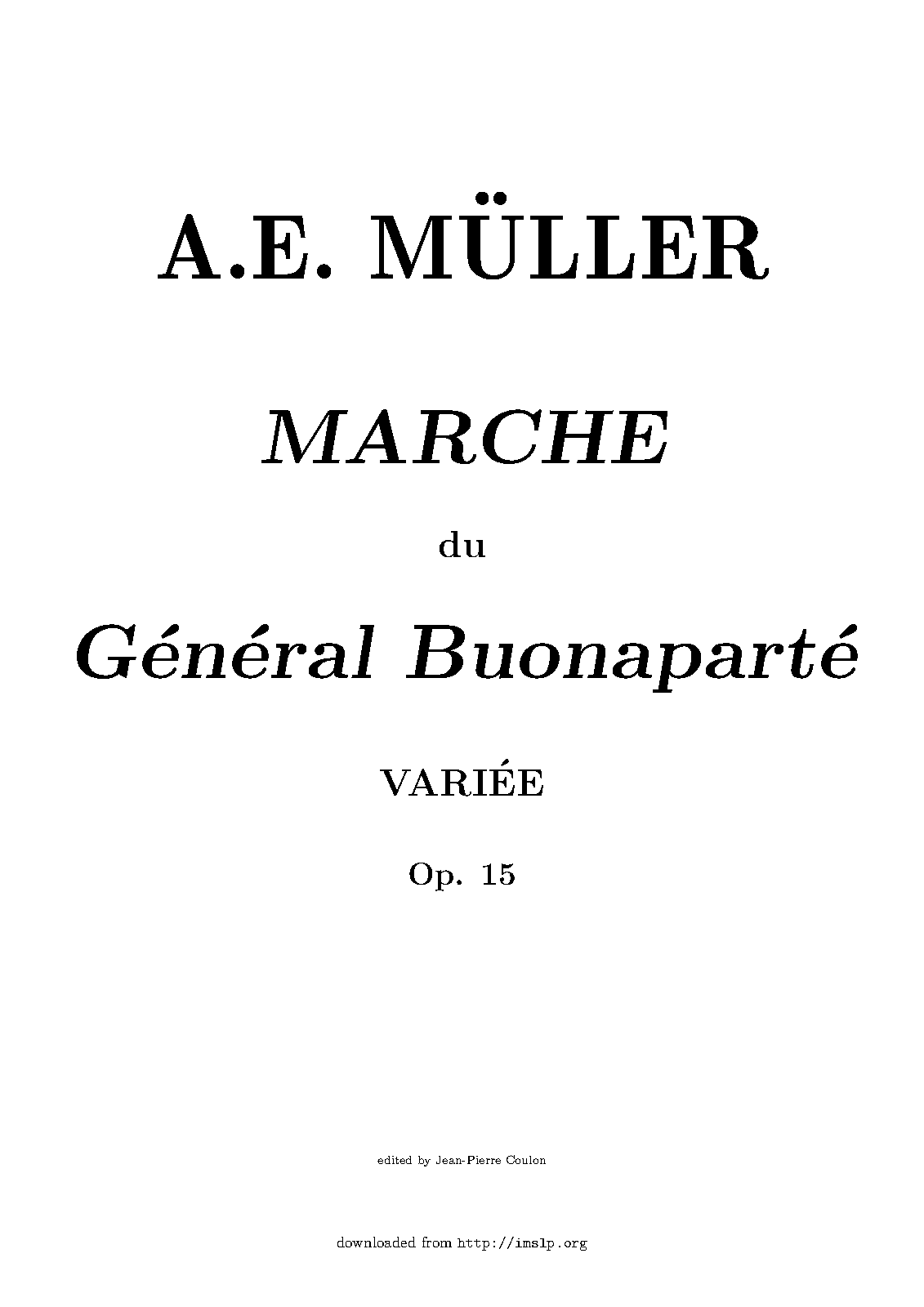 A.E. MÜLLER

MARCHE

du

Général Buonaparté

VARIÉE

Op. 15

edited by Jean-Pierre Coulon

downloaded from http://imslp.org